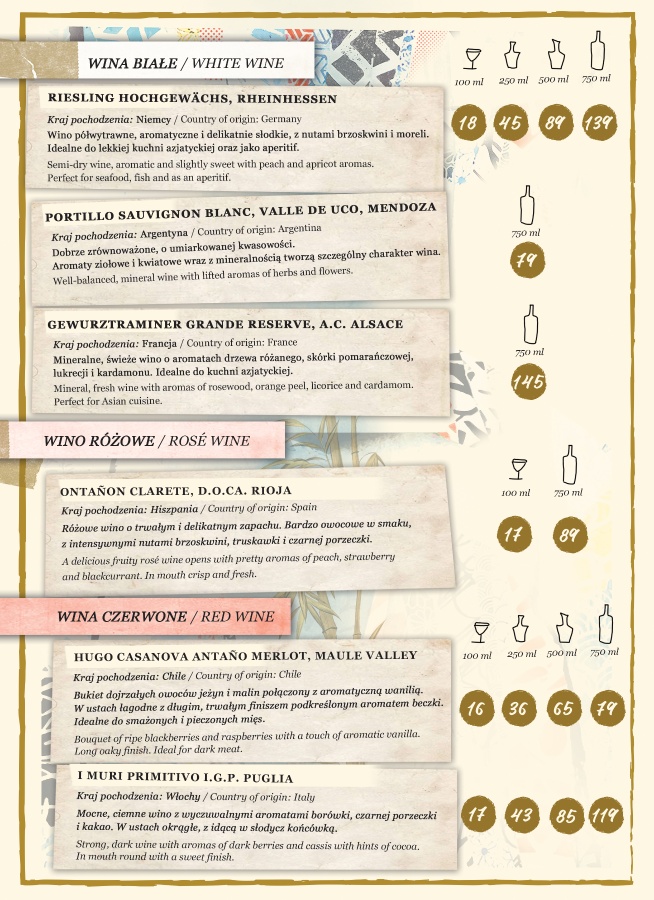 WINA BIAŁE / WHITE WINE

100 ml 250 ml 500 ml 750 ml

RIESLING HOCHGEWÄCHS, RHEINHESSEN

Kraj pochodzenia: Niemcy / Country of origin: Germany
Wino półwytrawne, aromatyczne i delikatnie słodkie, z nutami brzoskwini i moreli. Idealne do lekkiej kuchni azjatyckiej oraz jako aperitif.
Semi-dry wine, aromatic and slightly sweet with peach and apricot aromas. Perfect for seafood, fish and as an aperitif.

18 45 89 139

PORTILLO SAUVIGNON BLANC, VALLE DE UCO, MENDOZA

Kraj pochodzenia: Argentyna / Country of origin: Argentina
Dobrze zrównoważone, o umiarkowanej kwasowości. Aromaty ziołowe i kwiatowe wraz z mineralnością tworzą szczególny charakter wina.
Well-balanced, mineral wine with lifted aromas of herbs and flowers.

750 ml
79

GEWURZTRAMINER GRANDE RESERVE, A.C. ALSACE

Kraj pochodzenia: Francja / Country of origin: France
Mineralne, świeże wino o aromatach drzewa różanego, skórki pomarańczowej, lukrecji i kardamonu. Idealne do kuchni azjatyckiej.
Mineral, fresh wine with aromas of rosewood, orange peel, licorice and cardamom. Perfect for Asian cuisine.

750 ml
145

WINO RÓŻOWE / ROSÉ WINE

100 ml 750 ml

ONTAÑON CLARETE, D.O.CA. RIOJA

Kraj pochodzenia: Hiszpania / Country of origin: Spain
Różowe wino o trwałym i delikatnym zapachu. Bardzo owocowe w smaku, z intensywnymi nutami brzoskwini, truskawki i czarnej porzeczki.
A delicious fruity rosé wine opens with pretty aromas of peach, strawberry and blackcurrant. In mouth crisp and fresh.

17 89

WINA CZERWONE / RED WINE

100 ml 250 ml 500 ml 750 ml

HUGO CASANOVA ANTAÑO MERLOT, MAULE VALLEY

Kraj pochodzenia: Chile / Country of origin: Chile
Bukiet dojrzałych owoców jeżyn i malin połączony z aromatyczną wanilią. W ustach łagodne z długim, trwałym finiszem podkreślonym aromatem beczki. Idealne do smażonych i pieczonych mięs.
Bouquet of ripe blackberries and raspberries with a touch of aromatic vanilla. Long oaky finish. Ideal for dark meat.

16 36 65 79

I MURI PRIMITIVO I.G.P. PUGLIA

Kraj pochodzenia: Włochy / Country of origin: Italy
Mocne, ciemne wino z wyczuwalnymi aromatami borówki, czarnej porzeczki i kakao. W ustach okrągłe, z idącą w słodycz końcówką.
Strong, dark wine with aromas of dark berries and cassis with hints of cocoa. In mouth round with a sweet finish.

17 43 85 119